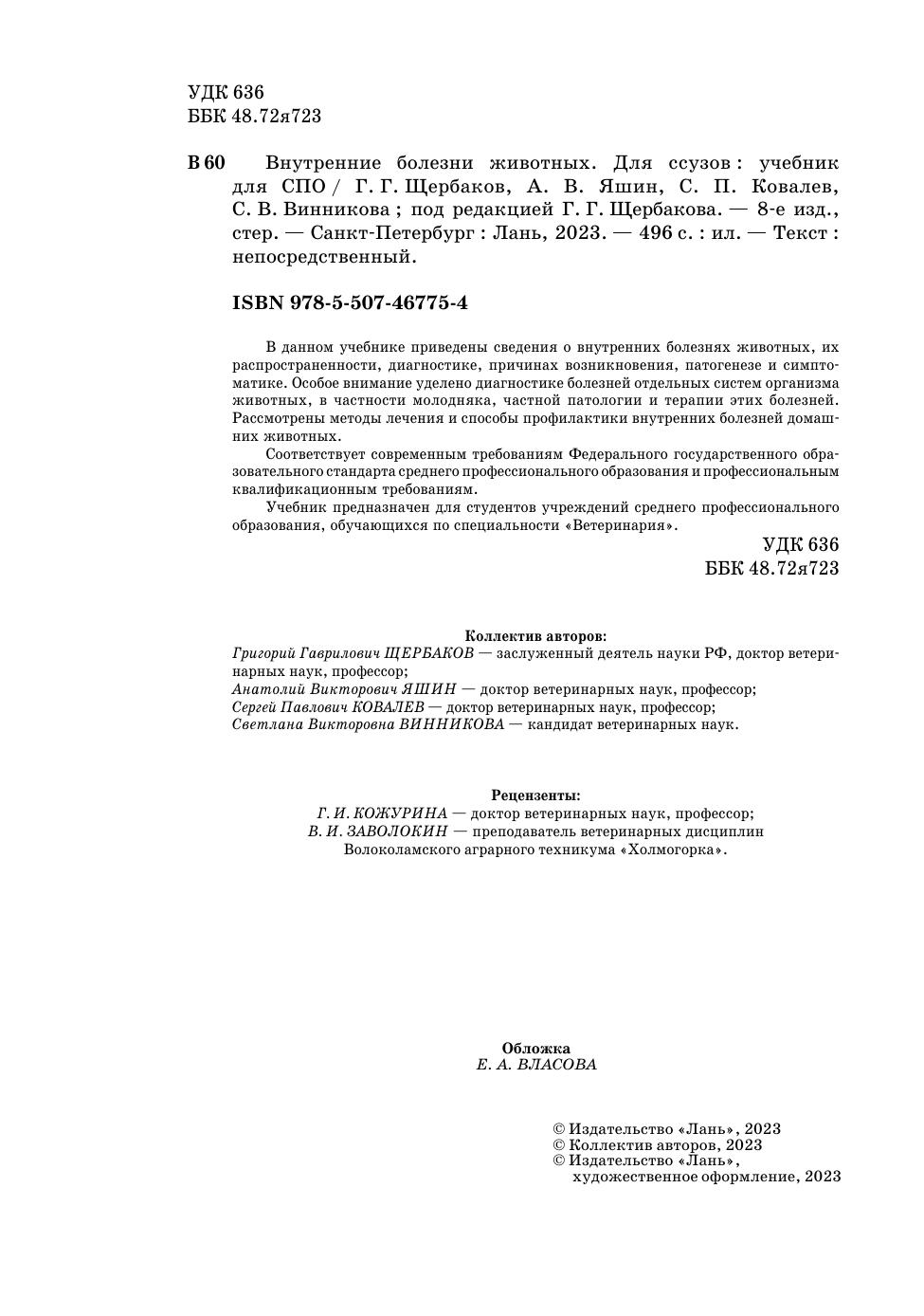 УДК 636
ББК 48.72я723

В 60 Внутренние болезни животных. Для ссузов : учебник для СПО / Г. Г. Щербаков, А. В. Яшин, С. П. Ковалев, С. В. Винникова ; под редакцией Г. Г. Щербакова. — 8-е изд., стер. — Санкт-Петербург : Лань, 2023. — 496 с. : ил. — Текст : непосредственный.

ISBN 978-5-507-46775-4

В данном учебнике приведены сведения о внутренних болезнях животных, их распространенности, диагностике, причинах возникновения, патогенезе и симптоматике. Особое внимание уделено диагностике болезней отдельных систем организма животных, в частности молодняка, частной патологии и терапии этих болезней. Рассмотрены методы лечения и способы профилактики внутренних болезней домашних животных.

Соответствует современным требованиям Федерального государственного образовательного стандарта среднего профессионального образования и профессиональным квалификационным требованиям.

Учебник предназначен для студентов учреждений среднего профессионального образования, обучающихся по специальности «Ветеринария».

УДК 636
ББК 48.72я723

Коллектив авторов:
Григорий Гаврилович ЩЕРБАКОВ — заслуженный деятель науки РФ, доктор ветеринарных наук, профессор;
Анатолий Викторович ЯШИН — доктор ветеринарных наук, профессор;
Сергей Павлович КОВАЛЕВ — доктор ветеринарных наук, профессор;
Светлана Викторовна ВИННИКОВА — кандидат ветеринарных наук.

Рецензенты:
Г. И. КОЖУРИНА — доктор ветеринарных наук, профессор;
В. И. ЗАВОЛОКИН — преподаватель ветеринарных дисциплин Волоколамского аграрного техникума «Холмогорка».

Обложка
Е. А. ВЛАСОВА

© Издательство «Лань», 2023
© Коллектив авторов, 2023
© Издательство «Лань», художественное оформление, 2023